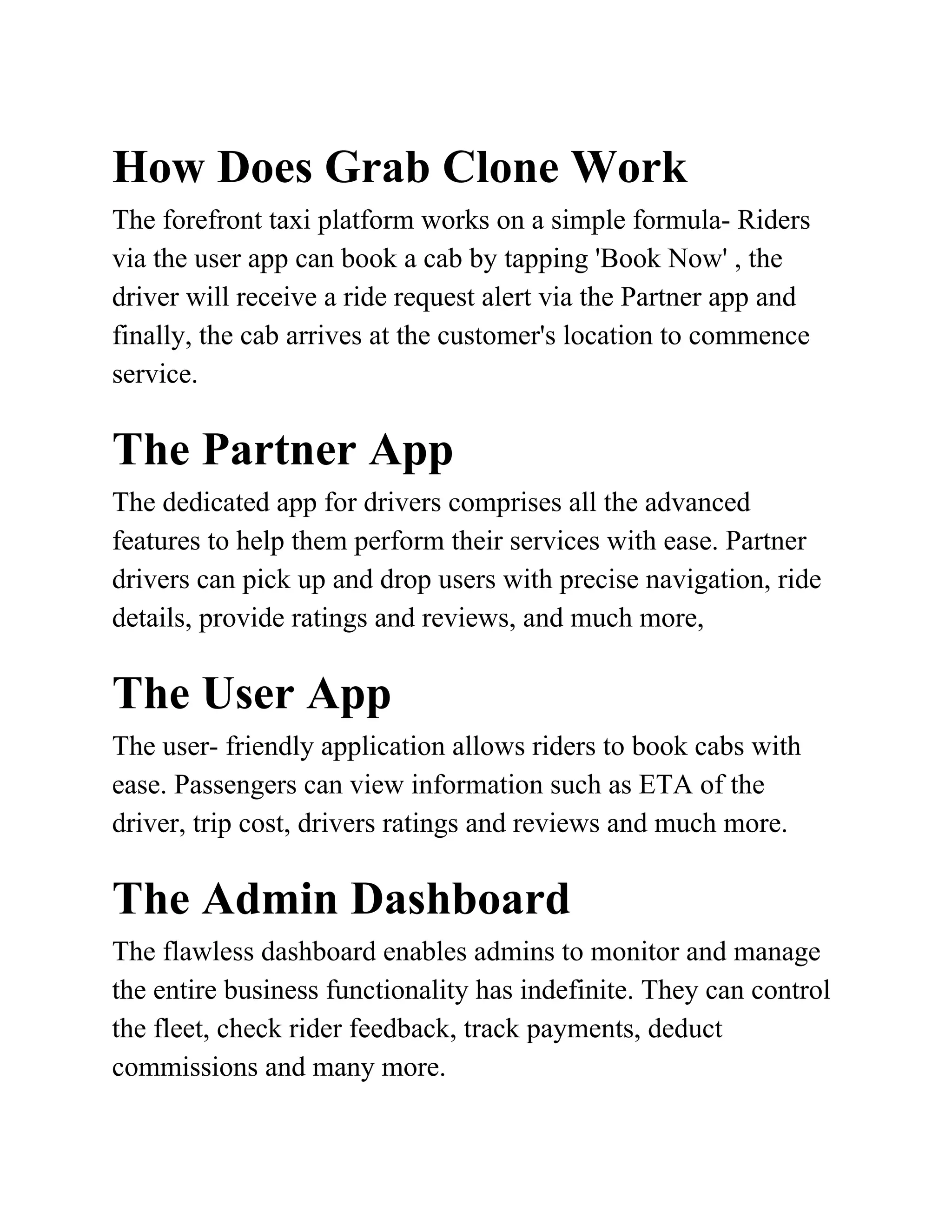 How Does Grab Clone Work

The forefront taxi platform works on a simple formula- Riders via the user app can book a cab by tapping 'Book Now' , the driver will receive a ride request alert via the Partner app and finally, the cab arrives at the customer's location to commence service.

The Partner App

The dedicated app for drivers comprises all the advanced features to help them perform their services with ease. Partner drivers can pick up and drop users with precise navigation, ride details, provide ratings and reviews, and much more,

The User App

The user- friendly application allows riders to book cabs with ease. Passengers can view information such as ETA of the driver, trip cost, drivers ratings and reviews and much more.

The Admin Dashboard

The flawless dashboard enables admins to monitor and manage the entire business functionality has indefinite. They can control the fleet, check rider feedback, track payments, deduct commissions and many more.